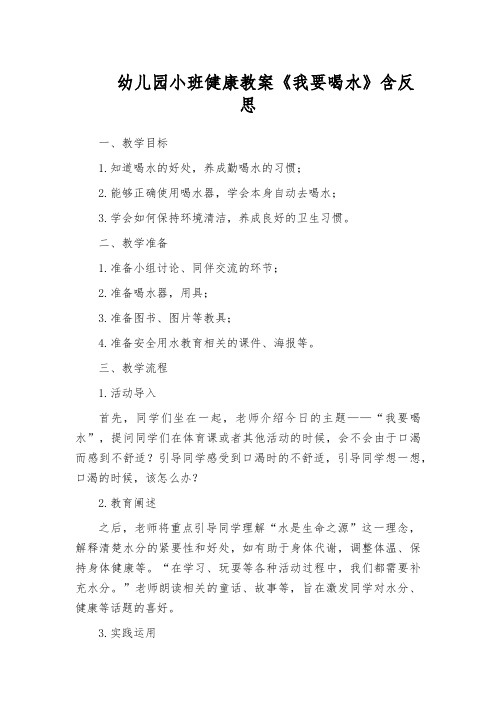 幼儿园小班健康教案《我要喝水》含反思

一、教学目标

1.知道喝水的好处，养成勤喝水的习惯；

2.能够正确使用喝水器，学会本身自动去喝水；

3.学会如何保持环境清洁，养成良好的卫生习惯。

二、教学准备

1.准备小组讨论、同伴交流的环节；

2.准备喝水器，用具；

3.准备图书、图片等教具；

4.准备安全用水教育相关的课件、海报等。

三、教学流程

1.活动导入

首先，同学们坐在一起，老师介绍今日的主题——“我要喝水”，提问同学们在体育课或者其他活动的时候，会不会由于口渴而感到不舒适？引导同学感受到口渴时的不舒适，引导同学想一想，口渴的时候，该怎么办？

2.教育阐述

之后，老师将重点引导同学理解“水是生命之源”这一理念，解释清楚水分的紧要性和好处，如有助于身体代谢，调整体温、保持身体健康等。“在学习、玩耍等各种活动过程中，我们都需要补充水分。”老师朗读相关的童话、故事等，旨在激发同学对水分、健康等话题的喜好。

3.实践运用